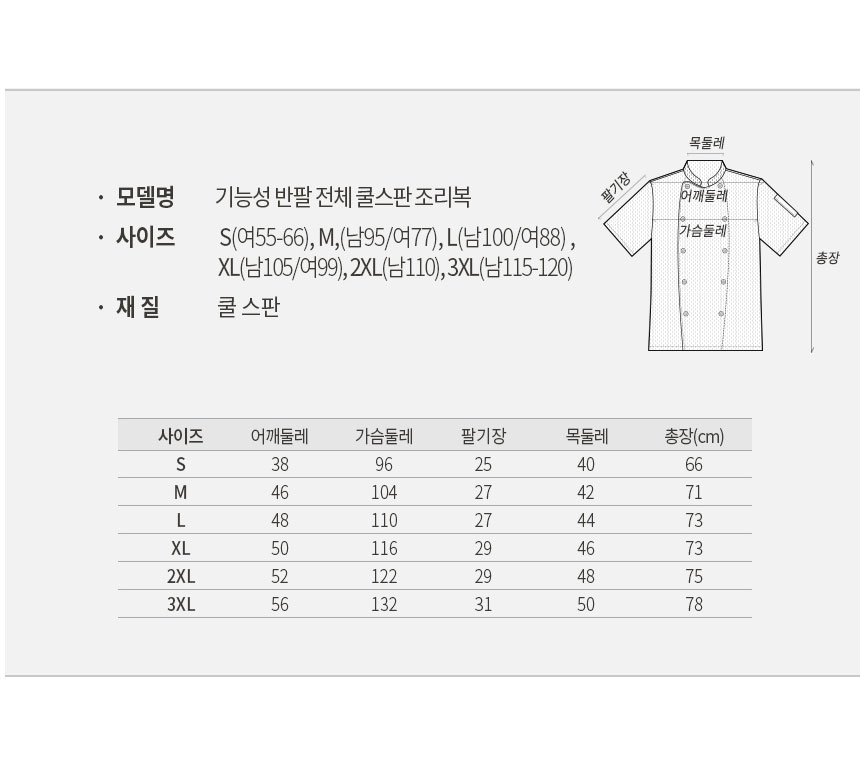 · 모델명 기능성 반팔 전체 쿨스판 조리복

· 사이즈 S(여55-66), M,(남95/여77), L(남100/여88) , XL(남105/여99), 2XL(남110), 3XL(남115-120)

· 재 질 쿨 스판

목둘레

팔기장

어깨둘레

가슴둘레

총장

| 사이즈 | 어깨둘레 | 가슴둘레 | 팔기장 | 목둘레 | 총장(cm) |
|---|---|---|---|---|---|
| S | 38 | 96 | 25 | 40 | 66 |
| M | 46 | 104 | 27 | 42 | 71 |
| L | 48 | 110 | 27 | 44 | 73 |
| XL | 50 | 116 | 29 | 46 | 73 |
| 2XL | 52 | 122 | 29 | 48 | 75 |
| 3XL | 56 | 132 | 31 | 50 | 78 |